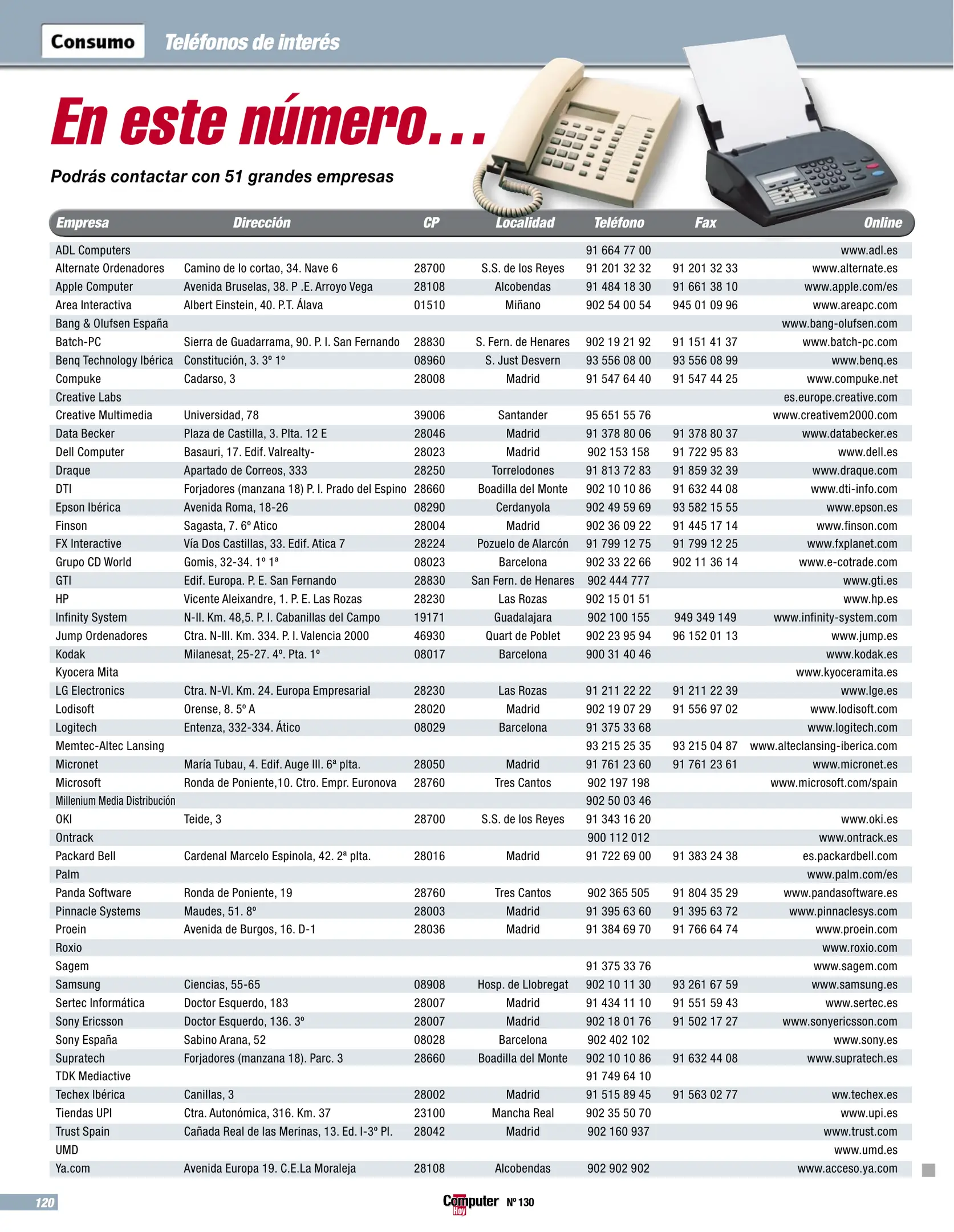 Consumo Teléfonos de interés

En este número...

Podrás contactar con 51 grandes empresas

| Empresa | Dirección | CP | Localidad | Teléfono | Fax | Online |
|---|---|---|---|---|---|---|
| ADL Computers | | | | 91 664 77 00 | | www.adl.es |
| Alternate Ordenadores | Camino de lo cortao, 34. Nave 6 | 28700 | S.S. de los Reyes | 91 201 32 32 | 91 201 32 33 | www.alternate.es |
| Apple Computer | Avenida Bruselas, 38. P .E. Arroyo Vega | 28108 | Alcobendas | 91 484 18 30 | 91 661 38 10 | www.apple.com/es |
| Area Interactiva | Albert Einstein, 40. P.T. Álava | 01510 | Miñano | 902 54 00 54 | 945 01 09 96 | www.areapc.com |
| Bang & Olufsen España | | | | | | www.bang-olufsen.com |
| Batch-PC | Sierra de Guadarrama, 90. P. I. San Fernando | 28830 | S. Fern. de Henares | 902 19 21 92 | 91 151 41 37 | www.batch-pc.com |
| Benq Technology Ibérica | Constitución, 3. 3º 1º | 08960 | S. Just Desvern | 93 556 08 00 | 93 556 08 99 | www.benq.es |
| Compuke | Cadarso, 3 | 28008 | Madrid | 91 547 64 40 | 91 547 44 25 | www.compuke.net |
| Creative Labs | | | | | | es.europe.creative.com |
| Creative Multimedia | Universidad, 78 | 39006 | Santander | 95 651 55 76 | | www.creativem2000.com |
| Data Becker | Plaza de Castilla, 3. Plta. 12 E | 28046 | Madrid | 91 378 80 06 | 91 378 80 37 | www.databecker.es |
| Dell Computer | Basauri, 17. Edif. Valrealty- | 28023 | Madrid | 902 153 158 | 91 722 95 83 | www.dell.es |
| Draque | Apartado de Correos, 333 | 28250 | Torrelodones | 91 813 72 83 | 91 859 32 39 | www.draque.com |
| DTI | Forjadores (manzana 18) P. I. Prado del Espino | 28660 | Boadilla del Monte | 902 10 10 86 | 91 632 44 08 | www.dti-info.com |
| Epson Ibérica | Avenida Roma, 18-26 | 08290 | Cerdanyola | 902 49 59 69 | 93 582 15 55 | www.epson.es |
| Finson | Sagasta, 7. 6º Atico | 28004 | Madrid | 902 36 09 22 | 91 445 17 14 | www.finson.com |
| FX Interactive | Vía Dos Castillas, 33. Edif. Atica 7 | 28224 | Pozuelo de Alarcón | 91 799 12 75 | 91 799 12 25 | www.fxplanet.com |
| Grupo CD World | Gomis, 32-34. 1º 1ª | 08023 | Barcelona | 902 33 22 66 | 902 11 36 14 | www.e-cotrade.com |
| GTI | Edif. Europa. P. E. San Fernando | 28830 | San Fern. de Henares | 902 444 777 | | www.gti.es |
| HP | Vicente Aleixandre, 1. P. E. Las Rozas | 28230 | Las Rozas | 902 15 01 51 | | www.hp.es |
| Infinity System | N-II. Km. 48,5. P. I. Cabanillas del Campo | 19171 | Guadalajara | 902 100 155 | 949 349 149 | www.infinity-system.com |
| Jump Ordenadores | Ctra. N-III. Km. 334. P. I. Valencia 2000 | 46930 | Quart de Poblet | 902 23 95 94 | 96 152 01 13 | www.jump.es |
| Kodak | Milanesat, 25-27. 4º. Pta. 1º | 08017 | Barcelona | 900 31 40 46 | | www.kodak.es |
| Kyocera Mita | | | | | | www.kyoceramita.es |
| LG Electronics | Ctra. N-VI. Km. 24. Europa Empresarial | 28230 | Las Rozas | 91 211 22 22 | 91 211 22 39 | www.lge.es |
| Lodisoft | Orense, 8. 5º A | 28020 | Madrid | 902 19 07 29 | 91 556 97 02 | www.lodisoft.com |
| Logitech | Entenza, 332-334. Ático | 08029 | Barcelona | 91 375 33 68 | | www.logitech.com |
| Memtec-Altec Lansing | | | | 93 215 25 35 | 93 215 04 87 | www.alteclansing-iberica.com |
| Micronet | María Tubau, 4. Edif. Auge III. 6ª plta. | 28050 | Madrid | 91 761 23 60 | 91 761 23 61 | www.micronet.es |
| Microsoft | Ronda de Poniente,10. Ctro. Empr. Euronova | 28760 | Tres Cantos | 902 197 198 | | www.microsoft.com/spain |
| Millenium Media Distribución | | | | 902 50 03 46 | | |
| OKI | Teide, 3 | 28700 | S.S. de los Reyes | 91 343 16 20 | | www.oki.es |
| Ontrack | | | | 900 112 012 | | www.ontrack.es |
| Packard Bell | Cardenal Marcelo Espinola, 42. 2ª plta. | 28016 | Madrid | 91 722 69 00 | 91 383 24 38 | es.packardbell.com |
| Palm | | | | | | www.palm.com/es |
| Panda Software | Ronda de Poniente, 19 | 28760 | Tres Cantos | 902 365 505 | 91 804 35 29 | www.pandasoftware.es |
| Pinnacle Systems | Maudes, 51. 8º | 28003 | Madrid | 91 395 63 60 | 91 395 63 72 | www.pinnaclesys.com |
| Proein | Avenida de Burgos, 16. D-1 | 28036 | Madrid | 91 384 69 70 | 91 766 64 74 | www.proein.com |
| Roxio | | | | | | www.roxio.com |
| Sagem | | | | 91 375 33 76 | | www.sagem.com |
| Samsung | Ciencias, 55-65 | 08908 | Hosp. de Llobregat | 902 10 11 30 | 93 261 67 59 | www.samsung.es |
| Sertec Informática | Doctor Esquerdo, 183 | 28007 | Madrid | 91 434 11 10 | 91 551 59 43 | www.sertec.es |
| Sony Ericsson | Doctor Esquerdo, 136. 3º | 28007 | Madrid | 902 18 01 76 | 91 502 17 27 | www.sonyericsson.com |
| Sony España | Sabino Arana, 52 | 08028 | Barcelona | 902 402 102 | | www.sony.es |
| Supratech | Forjadores (manzana 18). Parc. 3 | 28660 | Boadilla del Monte | 902 10 10 86 | 91 632 44 08 | www.supratech.es |
| TDK Mediactive | | | | 91 749 64 10 | | |
| Techex Ibérica | Canillas, 3 | 28002 | Madrid | 91 515 89 45 | 91 563 02 77 | ww.techex.es |
| Tiendas UPI | Ctra. Autonómica, 316. Km. 37 | 23100 | Mancha Real | 902 35 50 70 | | www.upi.es |
| Trust Spain | Cañada Real de las Merinas, 13. Ed. I-3º Pl. | 28042 | Madrid | 902 160 937 | | www.trust.com |
| UMD | | | | | | www.umd.es |
| Ya.com | Avenida Europa 19. C.E.La Moraleja | 28108 | Alcobendas | 902 902 902 | | www.acceso.ya.com |

120

Computer Hoy Nº 130